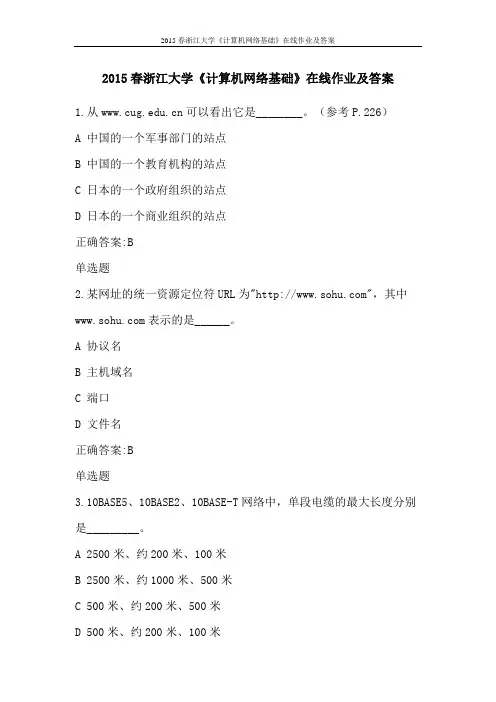 2015 春浙江大学《计算机网络基础》在线作业及答案

2015 春浙江大学《计算机网络基础》在线作业及答案

1.从 www.cug.edu.cn 可以看出它是________。（参考 P.226）

A 中国的一个军事部门的站点

B 中国的一个教育机构的站点

C 日本的一个政府组织的站点

D 日本的一个商业组织的站点

正确答案:B

单选题

2.某网址的统一资源定位符 URL 为"http://www.sohu.com"，其中 www.sohu.com 表示的是______。

A 协议名

B 主机域名

C 端口

D 文件名

正确答案:B

单选题

3.10BASE5、10BASE2、10BASE-T 网络中，单段电缆的最大长度分别是_________。

A 2500 米、约 200 米、100 米

B 2500 米、约 1000 米、500 米

C 500 米、约 200 米、500 米

D 500 米、约 200 米、100 米